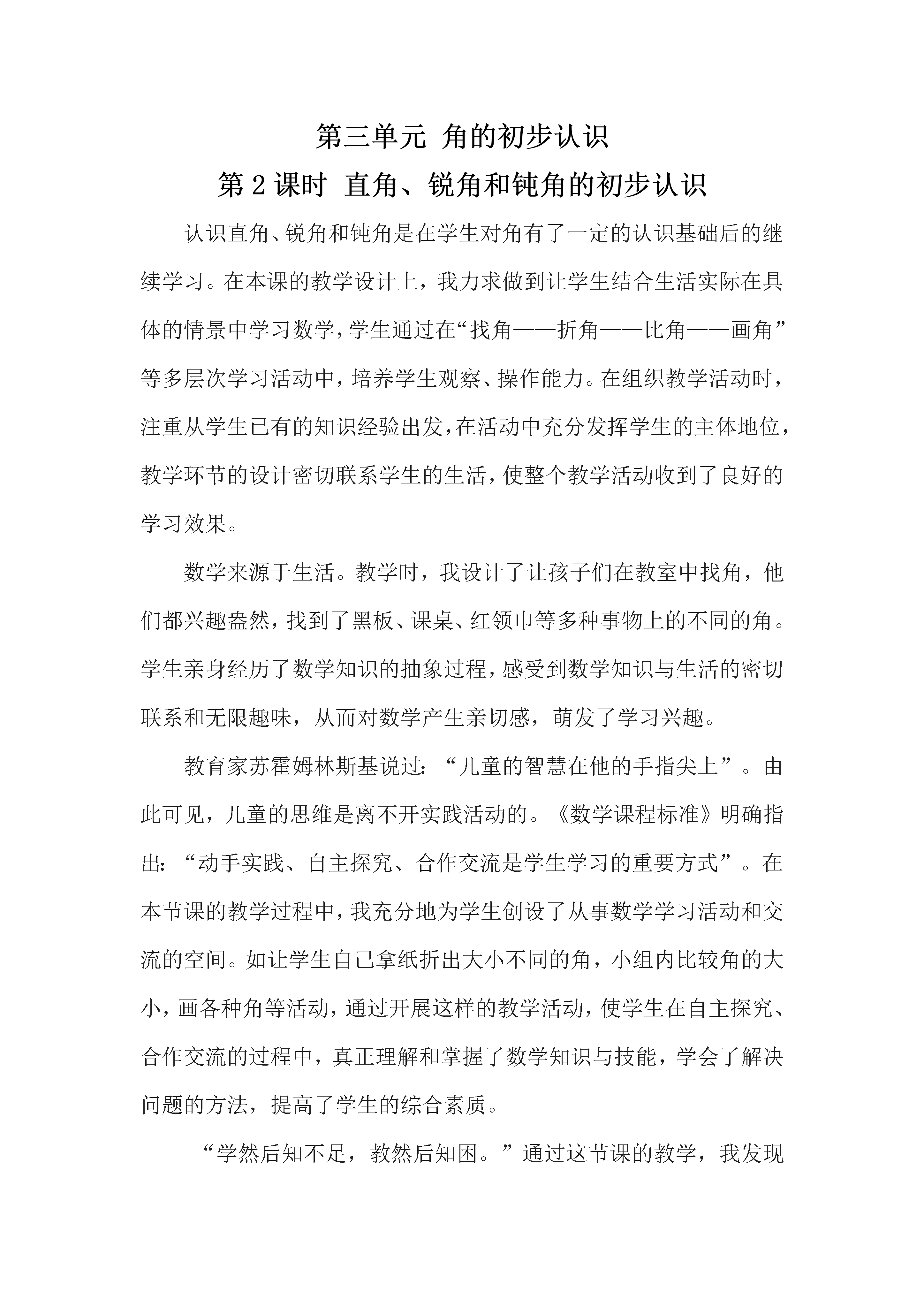 第三单元 角的初步认识

第2课时 直角、锐角和钝角的初步认识

认识直角、锐角和钝角是在学生对角有了一定的认识基础后的继续学习。在本课的教学设计上，我力求做到让学生结合生活实际在具体的情景中学习数学，学生通过在“找角——折角——比角——画角”等多层次学习活动中，培养学生观察、操作能力。在组织教学活动时，注重从学生已有的知识经验出发，在活动中充分发挥学生的主体地位，教学环节的设计密切联系学生的生活，使整个教学活动收到了良好的学习效果。

数学来源于生活。教学时，我设计了让孩子们在教室中找角，他们都兴趣盎然，找到了黑板、课桌、红领巾等多种事物上的不同的角。学生亲身经历了数学知识的抽象过程，感受到数学知识与生活的密切联系和无限趣味，从而对数学产生亲切感，萌发了学习兴趣。

教育家苏霍姆林斯基说过：“儿童的智慧在他的手指尖上”。由此可见，儿童的思维是离不开实践活动的。《数学课程标准》明确指出：“动手实践、自主探究、合作交流是学生学习的重要方式”。在本节课的教学过程中，我充分地为学生创设了从事数学学习活动和交流的空间。如让学生自己拿纸折出大小不同的角，小组内比较角的大小，画各种角等活动，通过开展这样的教学活动，使学生在自主探究、合作交流的过程中，真正理解和掌握了数学知识与技能，学会了解决问题的方法，提高了学生的综合素质。

“学然后知不足，教然后知困。”通过这节课的教学，我发现